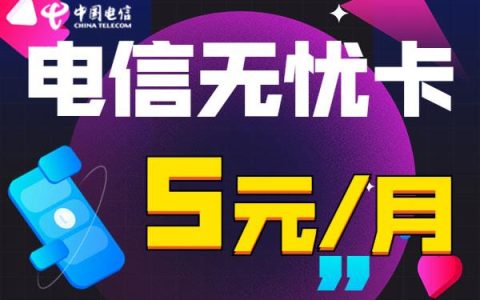 中国电信
CHINA TELECOM

电信无忧卡

5元/月